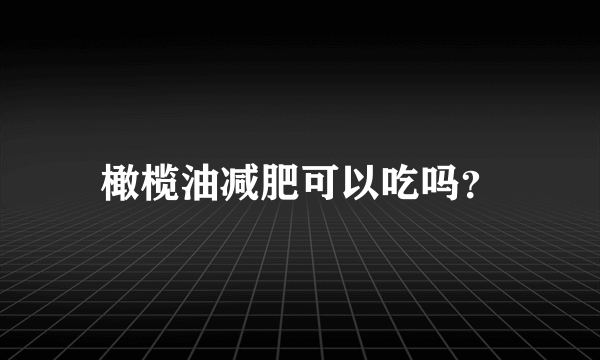 橄榄油减肥可以吃吗?